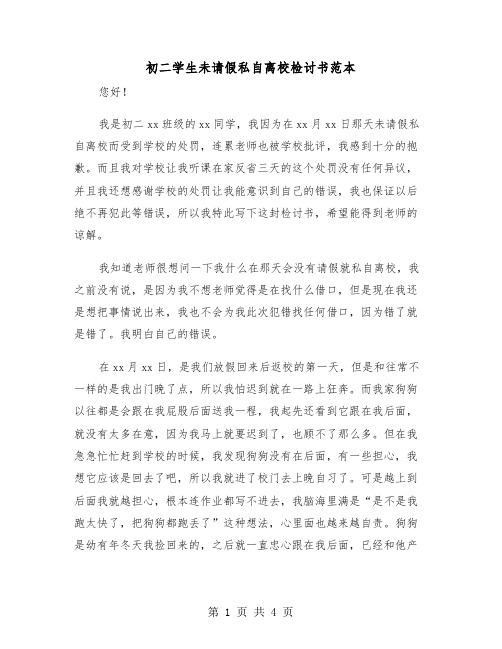 初二学生未请假私自离校检讨书范本

您好！

我是初二 xx 班级的 xx 同学，我因为在 xx 月 xx 日那天未请假私自离校而受到学校的处罚，连累老师也被学校批评，我感到十分的抱歉。而且我对学校让我听课在家反省三天的这个处罚没有任何异议，并且我还想感谢学校的处罚让我能意识到自己的错误，我也保证以后绝不再犯此等错误，所以我特此写下这封检讨书，希望能得到老师的谅解。

我知道老师很想问一下我什么在那天会没有请假就私自离校，我之前没有说，是因为我不想老师觉得是在找什么借口，但是现在我还是想把事情说出来，我也不会为我此次犯错找任何借口，因为错了就是错了。我明白自己的错误。

在 xx 月 xx 日，是我们放假回来后返校的第一天，但是和往常不一样的是我出门晚了点，所以我怕迟到就在一路上狂奔。而我家狗狗以往都是会跟在我屁股后面送我一程，我起先还看到它跟在我后面，就没有太多在意，因为我马上就要迟到了，也顾不了那么多。但在我急急忙忙赶到学校的时候，我发现狗狗没有在后面，有一些担心，我想它应该是回去了吧，所以我就进了校门去上晚自习了。可是越上到后面我就越担心，根本连作业都写不进去，我脑海里满是“是不是我跑太快了，把狗狗都跑丢了”这种想法，心里面也越来越自责。狗狗是幼有年冬天我捡回来的，之后就一直忠心跟在我后面，已经和他产

第 1 页 共 4 页